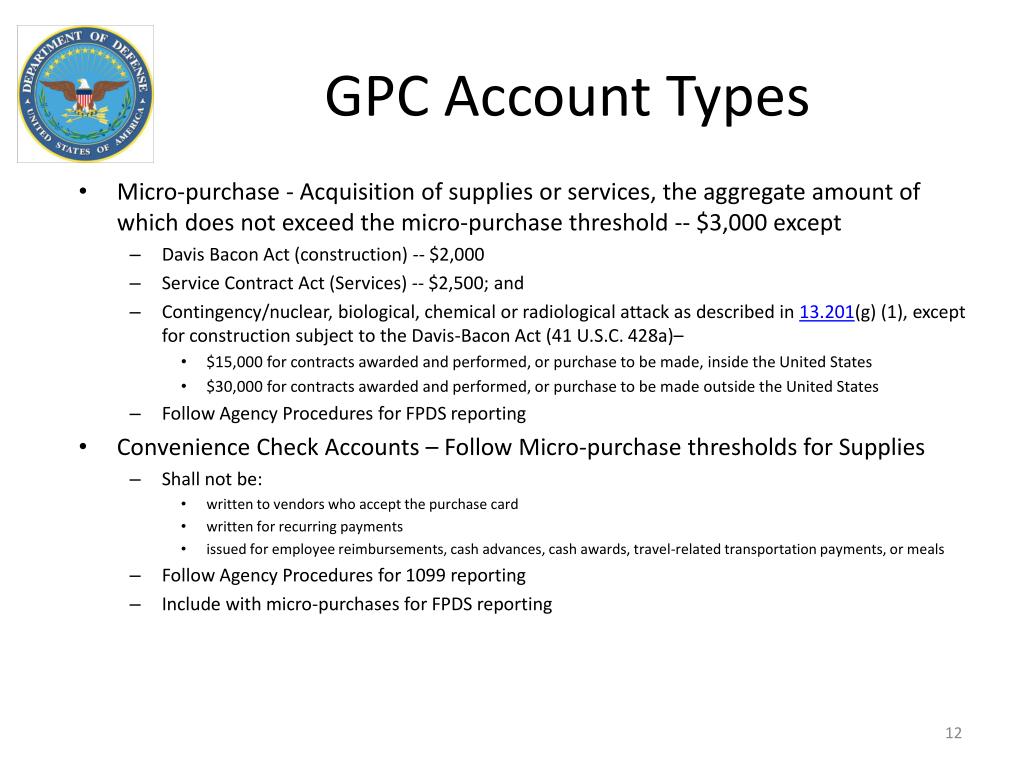 DEPARTMENT OF DEFENSE
UNITED STATES OF AMERICA

GPC Account Types

• Micro-purchase - Acquisition of supplies or services, the aggregate amount of which does not exceed the micro-purchase threshold -- \$3,000 except
– Davis Bacon Act (construction) -- \$2,000
– Service Contract Act (Services) -- \$2,500; and
– Contingency/nuclear, biological, chemical or radiological attack as described in 13.201(g) (1), except for construction subject to the Davis-Bacon Act (41 U.S.C. 428a)–
• \$15,000 for contracts awarded and performed, or purchase to be made, inside the United States
• \$30,000 for contracts awarded and performed, or purchase to be made outside the United States
– Follow Agency Procedures for FPDS reporting
• Convenience Check Accounts – Follow Micro-purchase thresholds for Supplies
– Shall not be:
• written to vendors who accept the purchase card
• written for recurring payments
• issued for employee reimbursements, cash advances, cash awards, travel-related transportation payments, or meals
– Follow Agency Procedures for 1099 reporting
– Include with micro-purchases for FPDS reporting

12